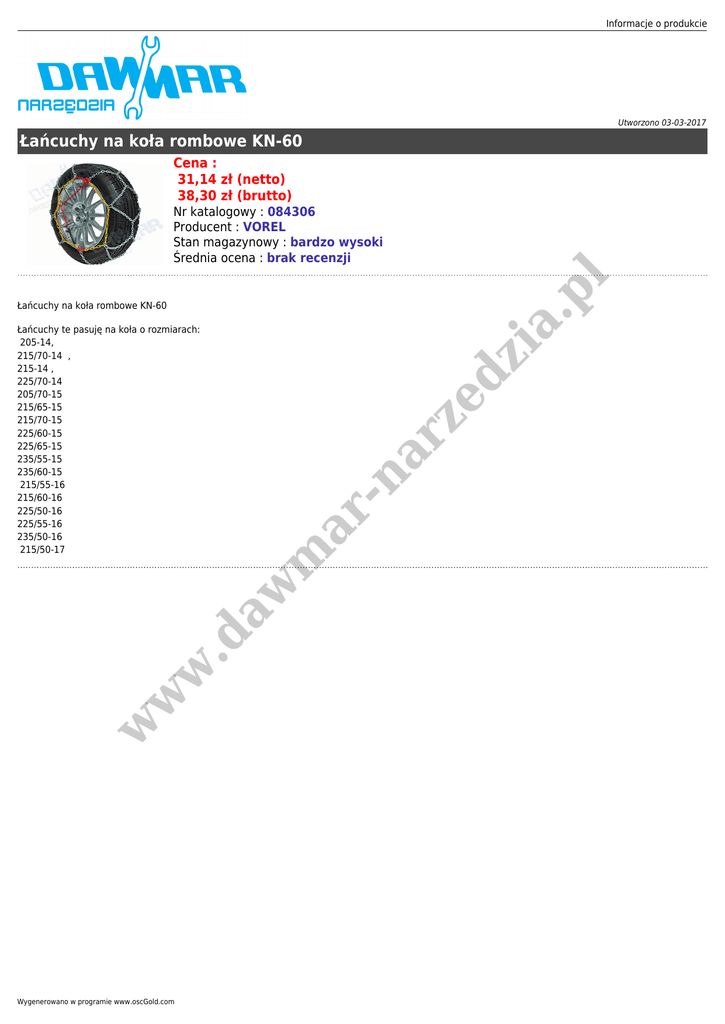 Informacje o produkcie

DAWMAR
NARZĘDZIA

Utworzono 03-03-2017

Łańcuchy na koła rombowe KN-60

Cena :
31,14 zł (netto)
38,30 zł (brutto)
Nr katalogowy : 084306
Producent : VOREL
Stan magazynowy : bardzo wysoki
Średnia ocena : brak recenzji

Łańcuchy na koła rombowe KN-60

Łańcuchy te pasuję na koła o rozmiarach:
205-14,
215/70-14 ,
215-14 ,
225/70-14
205/70-15
215/65-15
215/70-15
225/60-15
225/65-15
235/55-15
235/60-15
215/55-16
215/60-16
225/50-16
225/55-16
235/50-16
215/50-17

Wygenerowano w programie www.oscGold.com

www.dawmar-narzedzia.pl